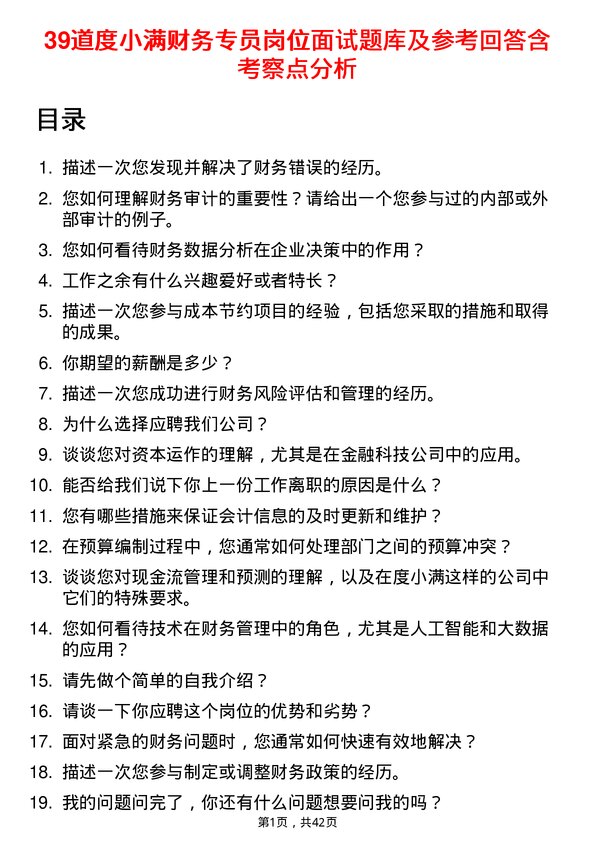 39道度小满财务专员岗位面试题库及参考回答含考察点分析

目录

1. 描述一次您发现并解决了财务错误的经历。
2. 您如何理解财务审计的重要性？请给出一个您参与过的内部或外部审计的例子。
3. 您如何看待财务数据分析在企业决策中的作用？
4. 工作之余有什么兴趣爱好或者特长？
5. 描述一次您参与成本节约项目的经验，包括您采取的措施和取得的成果。
6. 你期望的薪酬是多少？
7. 描述一次您成功进行财务风险评估和管理的经历。
8. 为什么选择应聘我们公司？
9. 谈谈您对资本运作的理解，尤其是在金融科技公司中的应用。
10. 能否给我们说下你上一份工作离职的原因是什么？
11. 您有哪些措施来保证会计信息的及时更新和维护？
12. 在预算编制过程中，您通常如何处理部门之间的预算冲突？
13. 谈谈您对现金流管理和预测的理解，以及在度小满这样的公司中它们的特殊要求。
14. 您如何看待技术在财务管理中的角色，尤其是人工智能和大数据的应用？
15. 请先做个简单的自我介绍？
16. 请谈一下你应聘这个岗位的优势和劣势？
17. 面对紧急的财务问题时，您通常如何快速有效地解决？
18. 描述一次您参与制定或调整财务政策的经历。
19. 我的问题问完了，你还有什么问题想要问我的吗？

第1页，共42页